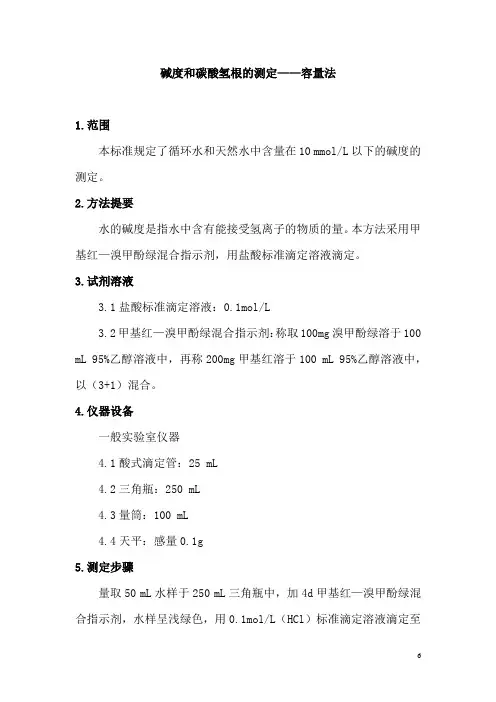 碱度和碳酸氢根的测定——容量法

1.范围

本标准规定了循环水和天然水中含量在 10 mmol/L 以下的碱度的测定。

2.方法提要

水的碱度是指水中含有能接受氢离子的物质的量。本方法采用甲基红—溴甲酚绿混合指示剂，用盐酸标准滴定溶液滴定。

3.试剂溶液

3.1 盐酸标准滴定溶液：0.1mol/L

3.2 甲基红—溴甲酚绿混合指示剂：称取 100mg 溴甲酚绿溶于 100 mL 95%乙醇溶液中，再称 200mg 甲基红溶于 100 mL 95%乙醇溶液中，以（3+1）混合。

4.仪器设备

一般实验室仪器

4.1 酸式滴定管：25 mL

4.2 三角瓶：250 mL

4.3 量筒：100 mL

4.4 天平：感量 0.1g

5.测定步骤

量取 50 mL 水样于 250 mL 三角瓶中，加 4d 甲基红—溴甲酚绿混合指示剂，水样呈浅绿色，用 0.1mol/L（HCl）标准滴定溶液滴定至

6